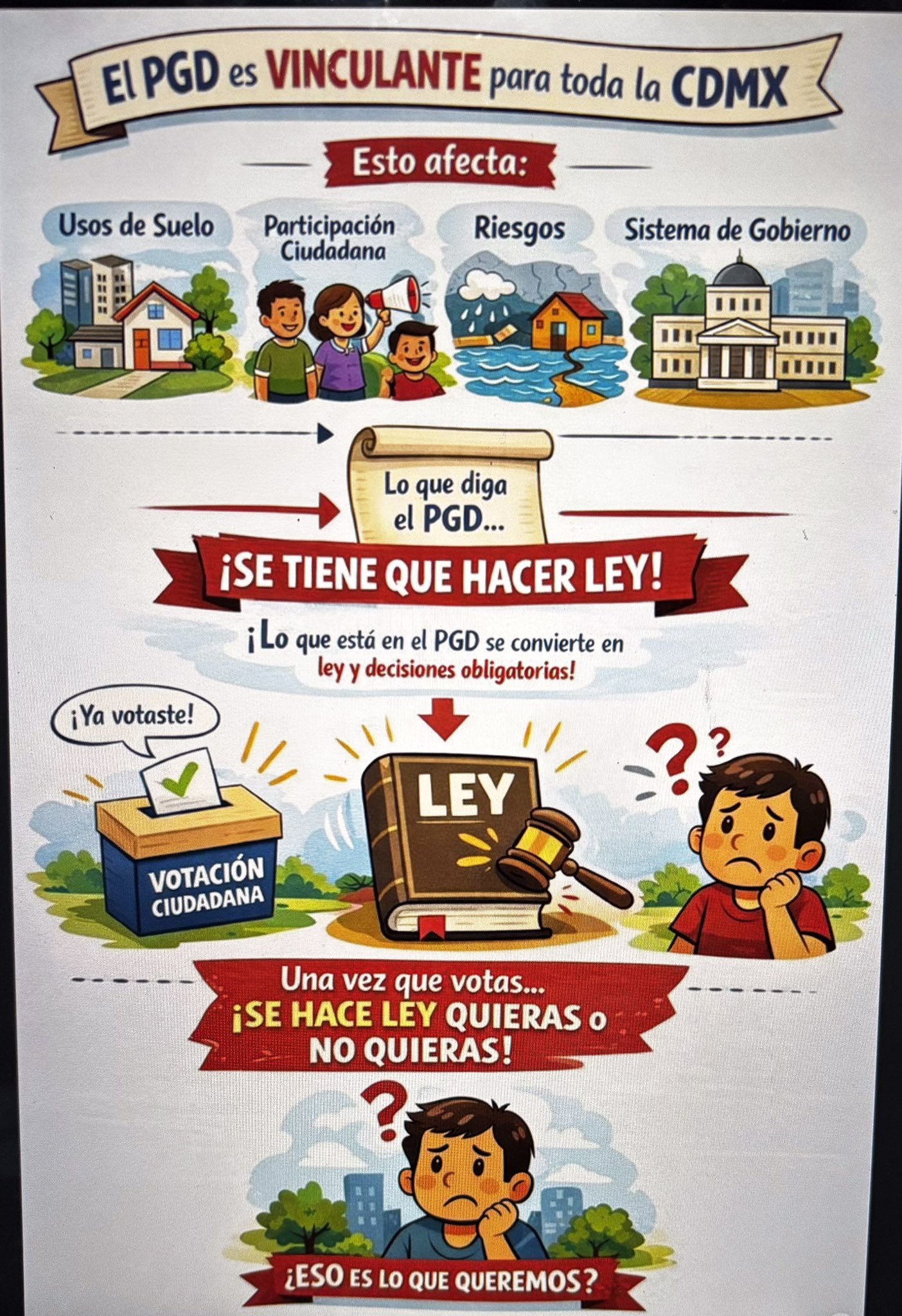 El PGD es VINCULANTE para toda la CDMX

Esto afecta:

Usos de Suelo

Participación Ciudadana

Riesgos

Sistema de Gobierno

Lo que diga el PGD...

¡SE TIENE QUE HACER LEY!

¡Lo que está en el PGD se convierte en ley y decisiones obligatorias!

¡Ya votaste!

VOTACIÓN CIUDADANA

LEY

Una vez que votas... ¡SE HACE LEY QUIERAS o NO QUIERAS!

¿ESO ES LO QUE QUEREMOS?